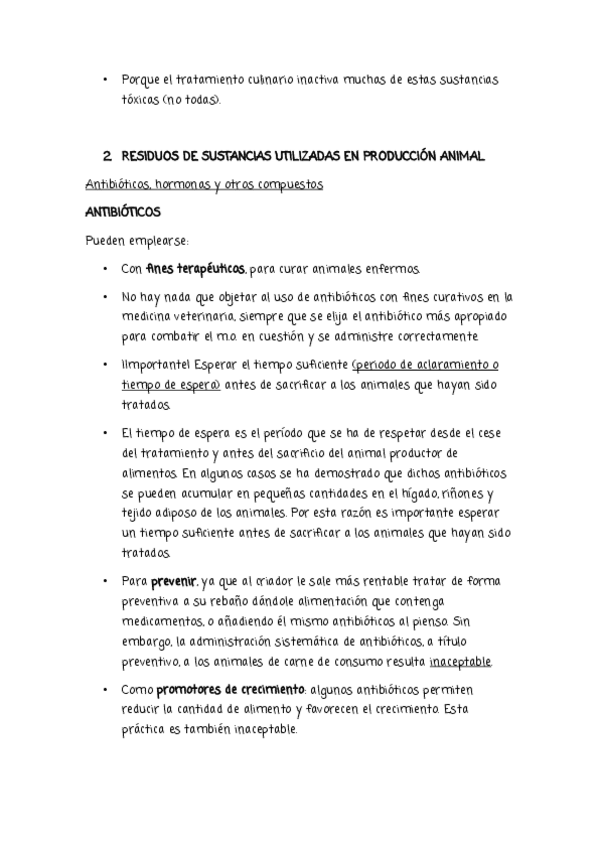 • Porque el tratamiento culinario inactiva muchas de estas sustancias tóxicas (no todas).

2. RESIDUOS DE SUSTANCIAS UTILIZADAS EN PRODUCCIÓN ANIMAL

Antibióticos, hormonas y otros compuestos

ANTIBIÓTICOS

Pueden emplearse:

• Con fines terapéuticos, para curar animales enfermos.

• No hay nada que objetar al uso de antibióticos con fines curativos en la medicina veterinaria, siempre que se elija el antibiótico más apropiado para combatir el m.o. en cuestión y se administre correctamente.

• ¡Importante! Esperar el tiempo suficiente (periodo de aclaramiento o tiempo de espera) antes de sacrificar a los animales que hayan sido tratados.

• El tiempo de espera es el período que se ha de respetar desde el cese del tratamiento y antes del sacrificio del animal productor de alimentos. En algunos casos se ha demostrado que dichos antibióticos se pueden acumular en pequeñas cantidades en el hígado, riñones y tejido adiposo de los animales. Por esta razón es importante esperar un tiempo suficiente antes de sacrificar a los animales que hayan sido tratados.

• Para prevenir, ya que al criador le sale más rentable tratar de forma preventiva a su rebaño dándole alimentación que contenga medicamentos, o añadiendo él mismo antibióticos al pienso. Sin embargo, la administración sistemática de antibióticos, a título preventivo, a los animales de carne de consumo resulta inaceptable.

• Como promotores de crecimiento: algunos antibióticos permiten reducir la cantidad de alimento y favorecen el crecimiento. Esta práctica es también inaceptable.